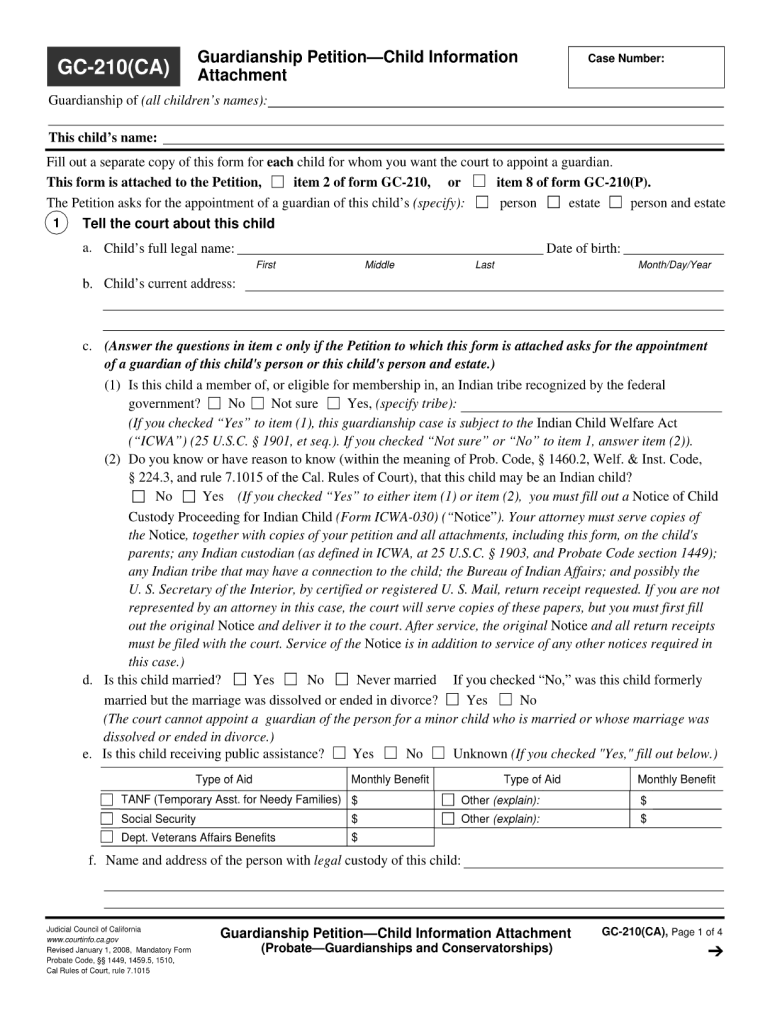 GC-210(CA)

Guardianship Petition—Child Information Attachment

Case Number:

Guardianship of (all children's names):

This child's name:

Fill out a separate copy of this form for each child for whom you want the court to appoint a guardian.

This form is attached to the Petition, ☐ item 2 of form GC-210, or ☐ item 8 of form GC-210(P).

The Petition asks for the appointment of a guardian of this child's (specify): ☐ person ☐ estate ☐ person and estate

1 Tell the court about this child

a. Child's full legal name: Date of birth:
First Middle Last Month/Day/Year

b. Child's current address:

c. (Answer the questions in item c only if the Petition to which this form is attached asks for the appointment of a guardian of this child's person or this child's person and estate.)

(1) Is this child a member of, or eligible for membership in, an Indian tribe recognized by the federal government? ☐ No ☐ Not sure ☐ Yes, (specify tribe):
(If you checked "Yes" to item (1), this guardianship case is subject to the Indian Child Welfare Act ("ICWA") (25 U.S.C. § 1901, et seq.). If you checked "Not sure" or "No" to item 1, answer item (2)).

(2) Do you know or have reason to know (within the meaning of Prob. Code, § 1460.2, Welf. & Inst. Code, § 224.3, and rule 7.1015 of the Cal. Rules of Court), that this child may be an Indian child?
☐ No ☐ Yes (If you checked "Yes" to either item (1) or item (2), you must fill out a Notice of Child Custody Proceeding for Indian Child (Form ICWA-030) ("Notice"). Your attorney must serve copies of the Notice, together with copies of your petition and all attachments, including this form, on the child's parents; any Indian custodian (as defined in ICWA, at 25 U.S.C. § 1903, and Probate Code section 1449); any Indian tribe that may have a connection to the child; the Bureau of Indian Affairs; and possibly the U. S. Secretary of the Interior, by certified or registered U. S. Mail, return receipt requested. If you are not represented by an attorney in this case, the court will serve copies of these papers, but you must first fill out the original Notice and deliver it to the court. After service, the original Notice and all return receipts must be filed with the court. Service of the Notice is in addition to service of any other notices required in this case.)

d. Is this child married? ☐ Yes ☐ No ☐ Never married If you checked "No," was this child formerly married but the marriage was dissolved or ended in divorce? ☐ Yes ☐ No
(The court cannot appoint a guardian of the person for a minor child who is married or whose marriage was dissolved or ended in divorce.)

e. Is this child receiving public assistance? ☐ Yes ☐ No ☐ Unknown (If you checked "Yes," fill out below.)

| Type of Aid | Monthly Benefit | Type of Aid | Monthly Benefit |
|---|---|---|---|
| ☐ TANF (Temporary Asst. for Needy Families) | $ | ☐ Other (explain): | $ |
| ☐ Social Security | $ | ☐ Other (explain): | $ |
| ☐ Dept. Veterans Affairs Benefits | $ | | |

f. Name and address of the person with legal custody of this child:

Judicial Council of California
www.courtinfo.ca.gov
Revised January 1, 2008, Mandatory Form
Probate Code, §§ 1449, 1459.5, 1510,
Cal Rules of Court, rule 7.1015

Guardianship Petition—Child Information Attachment
(Probate—Guardianships and Conservatorships)

GC-210(CA), Page 1 of 4
➔